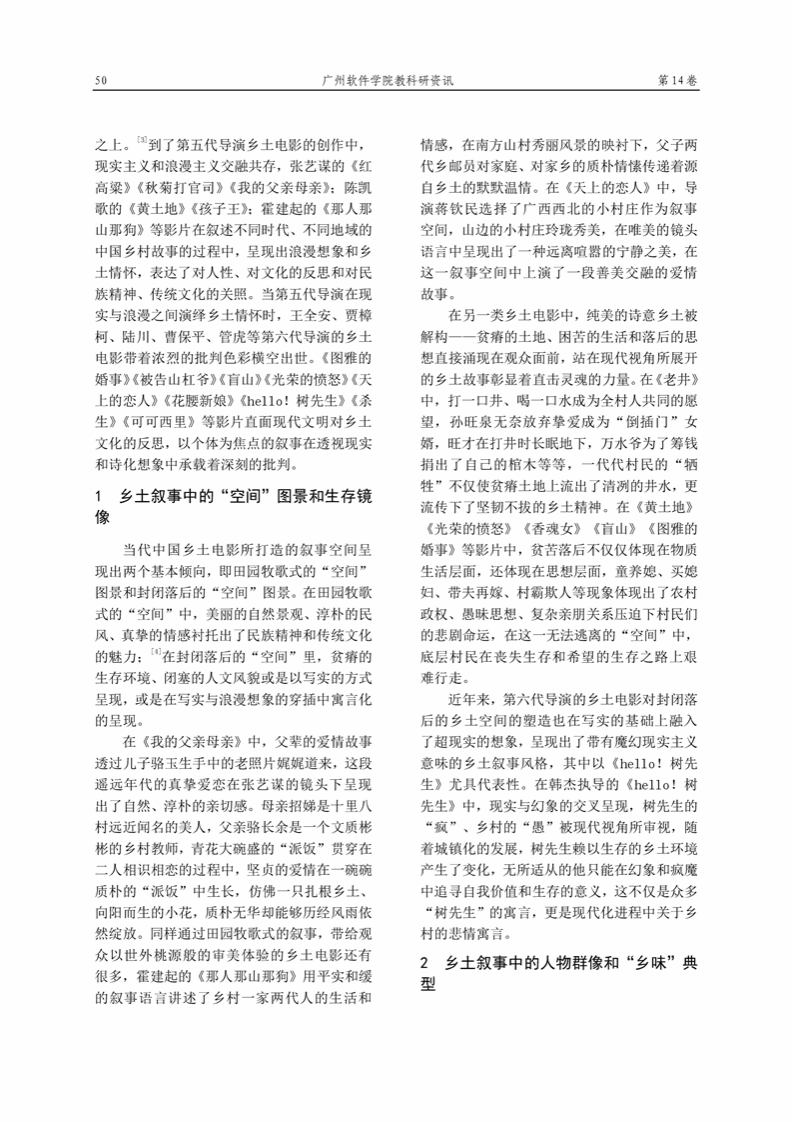 50 广州软件学院教科研资讯 第14卷

之上。$^{[3]}$到了第五代导演乡土电影的创作中，现实主义和浪漫主义交融共存，张艺谋的《红高粱》《秋菊打官司》《我的父亲母亲》；陈凯歌的《黄土地》《孩子王》；霍建起的《那人那山那狗》等影片在叙述不同时代、不同地域的中国乡村故事的过程中，呈现出浪漫想象和乡土情怀，表达了对人性、对文化的反思和对民族精神、传统文化的关照。当第五代导演在现实与浪漫之间演绎乡土情怀时，王全安、贾樟柯、陆川、曹保平、管虎等第六代导演的乡土电影带着浓烈的批判色彩横空出世。《图雅的婚事》《被告山杠爷》《盲山》《光荣的愤怒》《天上的恋人》《花腰新娘》《hello！树先生》《杀生》《可可西里》等影片直面现代文明对乡土文化的反思，以个体为焦点的叙事在透视现实和诗化想象中承载着深刻的批判。

1 乡土叙事中的“空间”图景和生存镜像

当代中国乡土电影所打造的叙事空间呈现出两个基本倾向，即田园牧歌式的“空间”图景和封闭落后的“空间”图景。在田园牧歌式的“空间”中，美丽的自然景观、淳朴的民风、真挚的情感衬托出了民族精神和传统文化的魅力；$^{[4]}$在封闭落后的“空间”里，贫瘠的生存环境、闭塞的人文风貌或是以写实的方式呈现，或是在写实与浪漫想象的穿插中寓言化的呈现。

在《我的父亲母亲》中，父辈的爱情故事透过儿子骆玉生手中的老照片娓娓道来，这段遥远年代的真挚爱恋在张艺谋的镜头下呈现出了自然、淳朴的亲切感。母亲招娣是十里八村远近闻名的美人，父亲骆长余是一个文质彬彬的乡村教师，青花大碗盛的“派饭”贯穿在二人相识相恋的过程中，坚贞的爱情在一碗碗质朴的“派饭”中生长，仿佛一只扎根乡土、向阳而生的小花，质朴无华却能够历经风雨依然绽放。同样通过田园牧歌式的叙事，带给观众以世外桃源般的审美体验的乡土电影还有很多，霍建起的《那人那山那狗》用平实和缓的叙事语言讲述了乡村一家两代人的生活和情感，在南方山村秀丽风景的映衬下，父子两代乡邮员对家庭、对家乡的质朴情愫传递着源自乡土的默默温情。在《天上的恋人》中，导演蒋钦民选择了广西西北的小村庄作为叙事空间，山边的小村庄玲珑秀美，在唯美的镜头语言中呈现出了一种远离喧嚣的宁静之美，在这一叙事空间中上演了一段善美交融的爱情故事。

在另一类乡土电影中，纯美的诗意乡土被解构——贫瘠的土地、困苦的生活和落后的思想直接涌现在观众面前，站在现代视角所展开的乡土故事彰显着直击灵魂的力量。在《老井》中，打一口井、喝一口水成为全村人共同的愿望，孙旺泉无奈放弃挚爱成为“倒插门”女婿，旺才在打井时长眠地下，万水爷为了筹钱捐出了自己的棺木等等，一代代村民的“牺牲”不仅使贫瘠土地上流出了清冽的井水，更流传下了坚韧不拔的乡土精神。在《黄土地》《光荣的愤怒》《香魂女》《盲山》《图雅的婚事》等影片中，贫苦落后不仅仅体现在物质生活层面，还体现在思想层面，童养媳、买媳妇、带夫再嫁、村霸欺人等现象体现出了农村政权、愚昧思想、复杂亲朋关系压迫下村民们的悲剧命运，在这一无法逃离的“空间”中，底层村民在丧失生存和希望的生存之路上艰难行走。

近年来，第六代导演的乡土电影对封闭落后的乡土空间的塑造也在写实的基础上融入了超现实的想象，呈现出了带有魔幻现实主义意味的乡土叙事风格，其中以《hello！树先生》尤具代表性。在韩杰执导的《hello！树先生》中，现实与幻象的交叉呈现，树先生的“疯”、乡村的“愚”被现代视角所审视，随着城镇化的发展，树先生赖以生存的乡土环境产生了变化，无所适从的他只能在幻象和疯魔中追寻自我价值和生存的意义，这不仅是众多“树先生”的寓言，更是现代化进程中关于乡村的悲情寓言。

2 乡土叙事中的人物群像和“乡味”典型